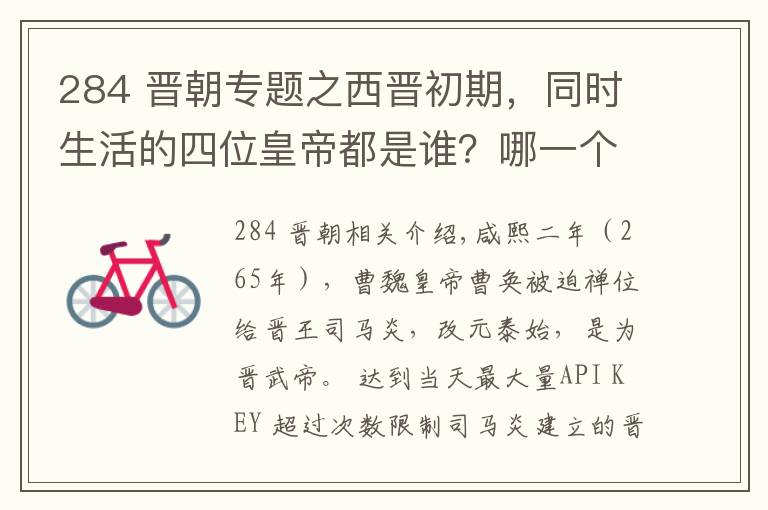 284 晋朝专题之西晋初期，同时生活的四位皇帝都是谁？哪一个

284 晋朝相关介绍,咸熙二年（265年），曹魏皇帝曹奂被迫禅位给晋王司马炎，改元泰始，是为晋武帝。 达到当天最大量API KEY 超过次数限制司马炎建立的晋